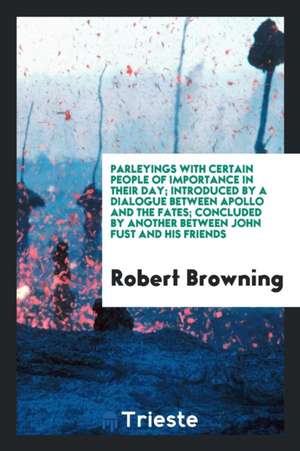 PARLEYINGS WITH CERTAIN PEOPLE OF IMPORTANCE IN THEIR DAY; INTRODUCED BY A DIALOGUE BETWEEN APOLLO AND THE FATES; CONCLUDED BY ANOTHER BETWEEN JOHN FUST AND HIS FRIENDS

Robert Browning

Trieste